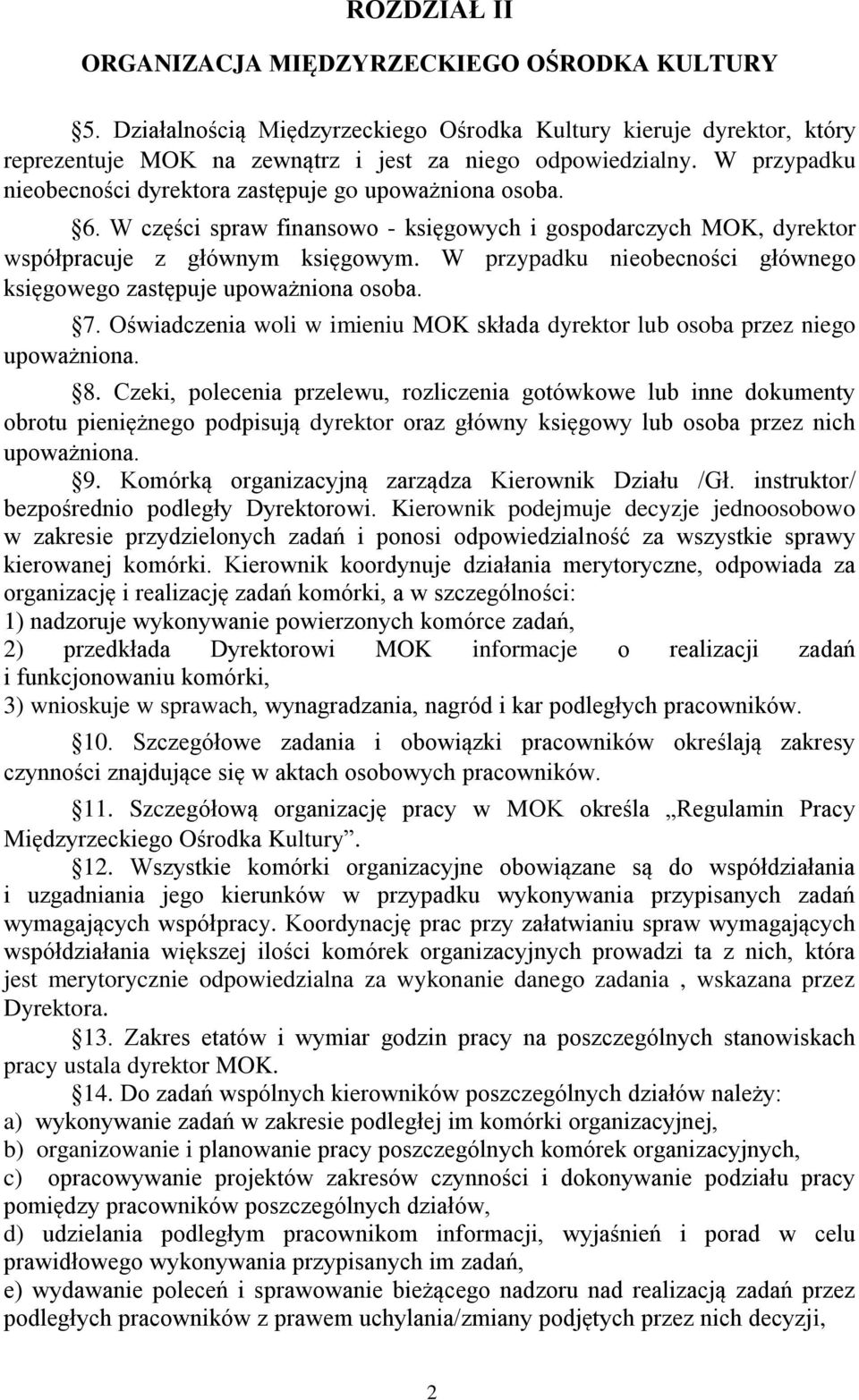 ROZDZIAŁ II

ORGANIZACJA MIĘDZYRZECKIEGO OŚRODKA KULTURY

§5. Działalnością Międzyrzeckiego Ośrodka Kultury kieruje dyrektor, który reprezentuje MOK na zewnątrz i jest za niego odpowiedzialny. W przypadku nieobecności dyrektora zastępuje go upoważniona osoba.

§6. W części spraw finansowo - księgowych i gospodarczych MOK, dyrektor współpracuje z głównym księgowym. W przypadku nieobecności głównego księgowego zastępuje upoważniona osoba.

§7. Oświadczenia woli w imieniu MOK składa dyrektor lub osoba przez niego upoważniona.

§8. Czeki, polecenia przelewu, rozliczenia gotówkowe lub inne dokumenty obrotu pieniężnego podpisują dyrektor oraz główny księgowy lub osoba przez nich upoważniona.

§9. Komórką organizacyjną zarządza Kierownik Działu /Gł. instruktor/ bezpośrednio podległy Dyrektorowi. Kierownik podejmuje decyzje jednoosobowo w zakresie przydzielonych zadań i ponosi odpowiedzialność za wszystkie sprawy kierowanej komórki. Kierownik koordynuje działania merytoryczne, odpowiada za organizację i realizację zadań komórki, a w szczególności:
1) nadzoruje wykonywanie powierzonych komórce zadań,
2) przedkłada Dyrektorowi MOK informacje o realizacji zadań i funkcjonowaniu komórki,
3) wnioskuje w sprawach, wynagradzania, nagród i kar podległych pracowników.

§10. Szczegółowe zadania i obowiązki pracowników określają zakresy czynności znajdujące się w aktach osobowych pracowników.

§11. Szczegółową organizację pracy w MOK określa „Regulamin Pracy Międzyrzeckiego Ośrodka Kultury”.

§12. Wszystkie komórki organizacyjne obowiązane są do współdziałania i uzgadniania jego kierunków w przypadku wykonywania przypisanych zadań wymagających współpracy. Koordynację prac przy załatwianiu spraw wymagających współdziałania większej ilości komórek organizacyjnych prowadzi ta z nich, która jest merytorycznie odpowiedzialna za wykonanie danego zadania , wskazana przez Dyrektora.

§13. Zakres etatów i wymiar godzin pracy na poszczególnych stanowiskach pracy ustala dyrektor MOK.

§14. Do zadań wspólnych kierowników poszczególnych działów należy:
a) wykonywanie zadań w zakresie podległej im komórki organizacyjnej,
b) organizowanie i planowanie pracy poszczególnych komórek organizacyjnych,
c) opracowywanie projektów zakresów czynności i dokonywanie podziału pracy pomiędzy pracowników poszczególnych działów,
d) udzielania podległym pracownikom informacji, wyjaśnień i porad w celu prawidłowego wykonywania przypisanych im zadań,
e) wydawanie poleceń i sprawowanie bieżącego nadzoru nad realizacją zadań przez podległych pracowników z prawem uchylania/zmiany podjętych przez nich decyzji,

2